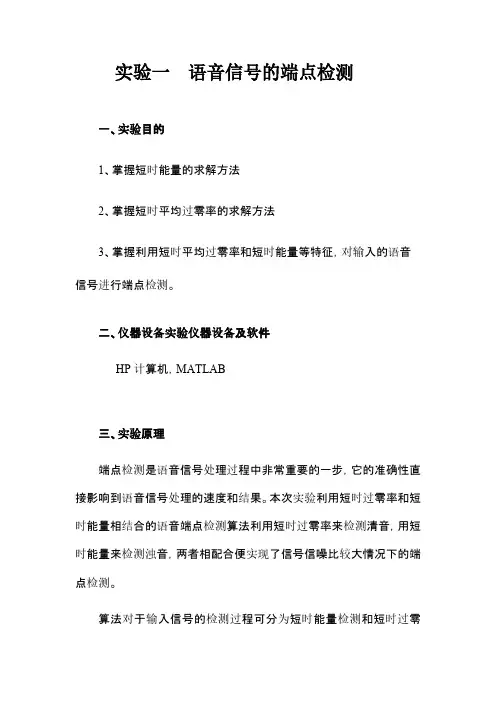 实验一　语音信号的端点检测

一、实验目的

1、掌握短时能量的求解方法

2、掌握短时平均过零率的求解方法

3、掌握利用短时平均过零率和短时能量等特征，对输入的语音信号进行端点检测。

二、仪器设备实验仪器设备及软件

HP 计算机，MATLAB

三、实验原理

端点检测是语音信号处理过程中非常重要的一步，它的准确性直接影响到语音信号处理的速度和结果。本次实验利用短时过零率和短时能量相结合的语音端点检测算法利用短时过零率来检测清音，用短时能量来检测浊音，两者相配合便实现了信号信噪比较大情况下的端点检测。

算法对于输入信号的检测过程可分为短时能量检测和短时过零